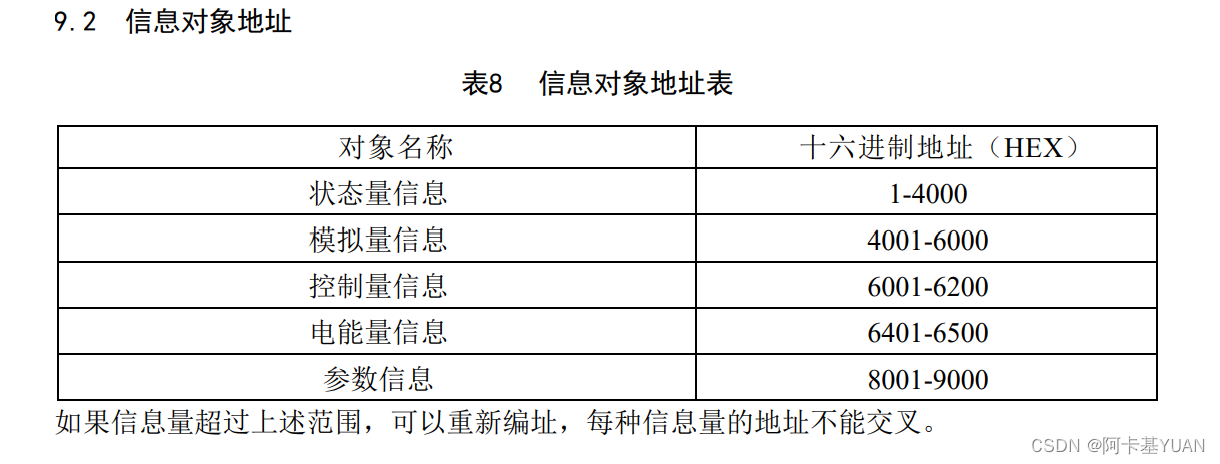 9.2 信息对象地址

表8 信息对象地址表

| 对象名称 | 十六进制地址（HEX） |
|---|---|
| 状态量信息 | 1-4000 |
| 模拟量信息 | 4001-6000 |
| 控制量信息 | 6001-6200 |
| 电能量信息 | 6401-6500 |
| 参数信息 | 8001-9000 |

如果信息量超过上述范围，可以重新编址，每种信息量的地址不能交叉。

CSDN @阿卡基YUAN